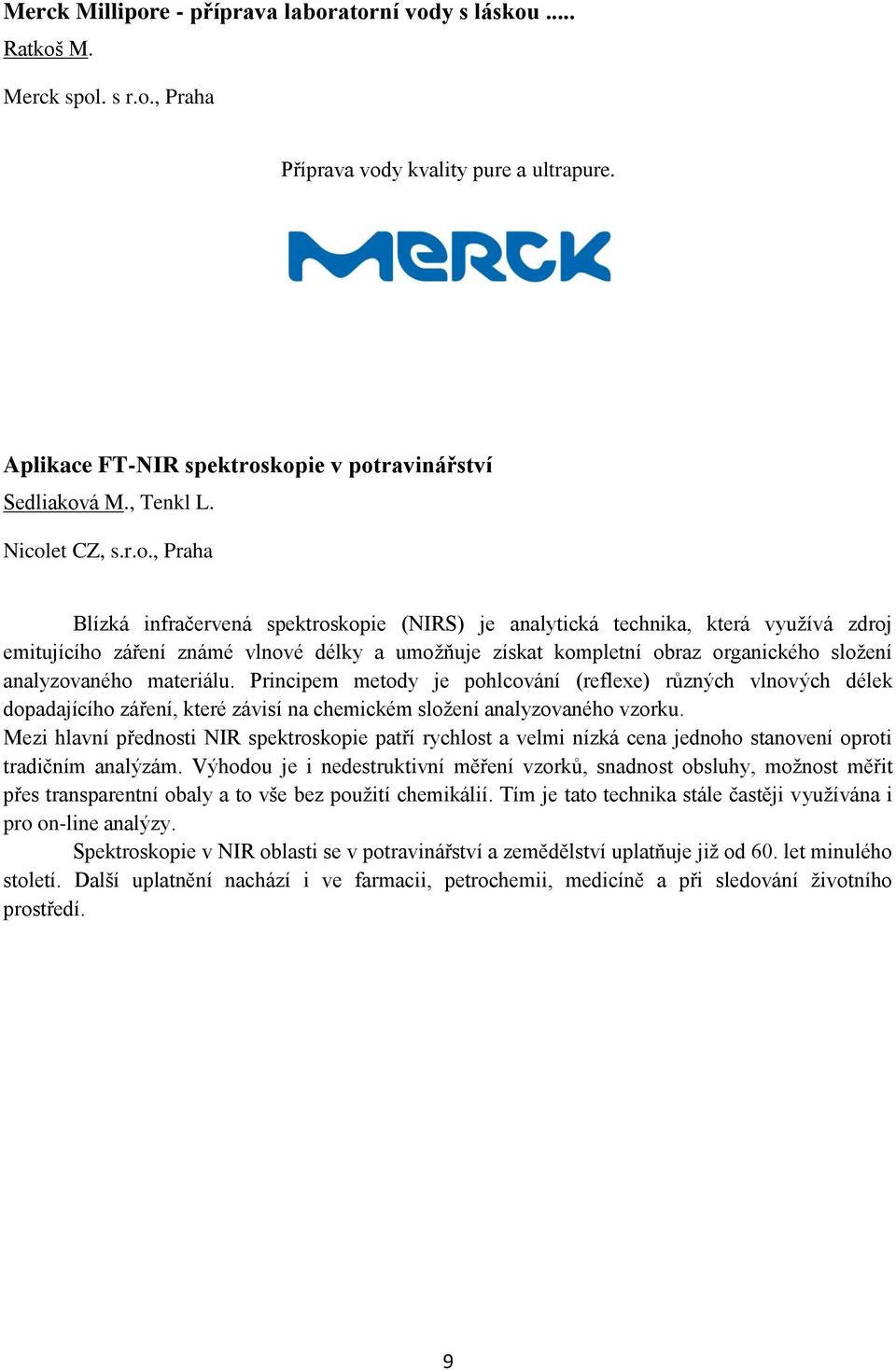 Merck Millipore - příprava laboratorní vody s láskou .....
Ratkoš M.

Merck spol. s r.o., Praha

Příprava vody kvality pure a ultrapure.

MERCK

Aplikace FT-NIR spektroskopie v potravinářství
Sedliaková M., Tenkl L.

Nicolet CZ, s.r.o., Praha

Blízká infračervená spektroskopie (NIRS) je analytická technika, která využívá zdroj emitujícího záření známé vlnové délky a umožňuje získat kompletní obraz organického složení analyzovaného materiálu. Principem metody je pohlcování (reflexe) různých vlnových délek dopadajícího záření, které závisí na chemickém složení analyzovaného vzorku.
Mezi hlavní přednosti NIR spektroskopie patří rychlost a velmi nízká cena jednoho stanovení oproti tradičním analýzám. Výhodou je i nedestruktivní měření vzorků, snadnost obsluhy, možnost měřit přes transparentní obaly a to vše bez použití chemikálií. Tím je tato technika stále častěji využívána i pro on-line analýzy.

Spektroskopie v NIR oblasti se v potravinářství a zemědělství uplatňuje již od 60. let minulého století. Další uplatnění nachází i ve farmacii, petrochemii, medicíně a při sledování životního prostředí.

9